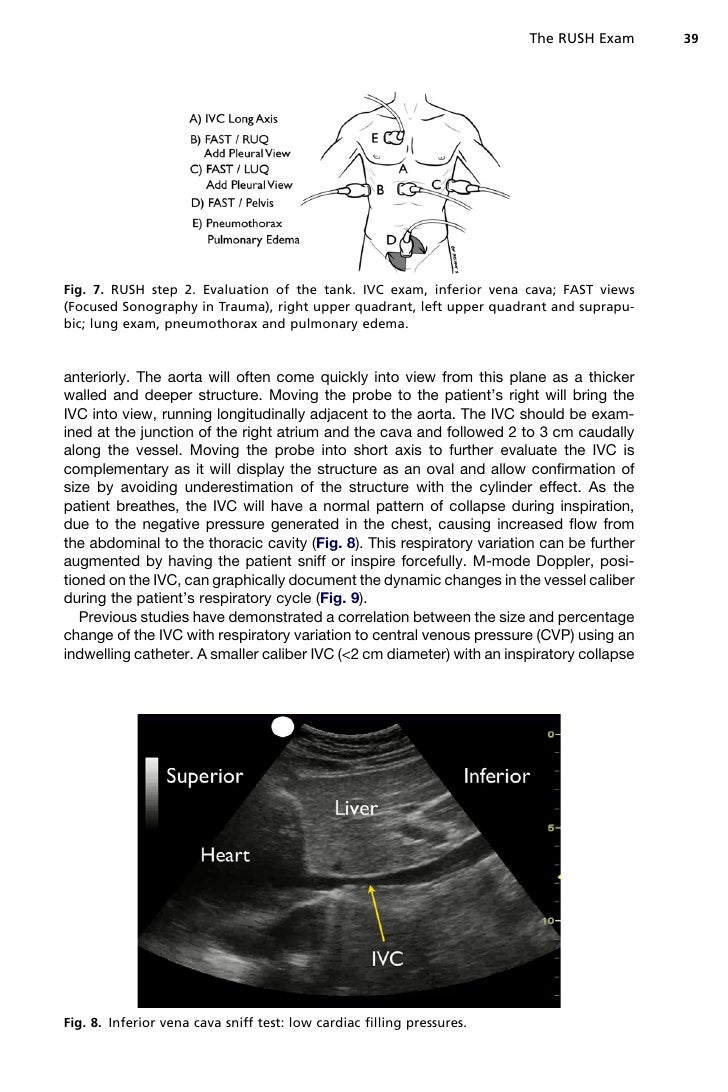 The RUSH Exam 39

A) IVC Long Axis
B) FAST / RUQ
Add Pleural View
C) FAST / LUQ
Add Pleural View
D) FAST / Pelvis
E) Pneumothorax
Pulmonary Edema

E
A
B
C
D

Fig. 7. RUSH step 2. Evaluation of the tank. IVC exam, inferior vena cava; FAST views (Focused Sonography in Trauma), right upper quadrant, left upper quadrant and suprapubic; lung exam, pneumothorax and pulmonary edema.

anteriorly. The aorta will often come quickly into view from this plane as a thicker walled and deeper structure. Moving the probe to the patient's right will bring the IVC into view, running longitudinally adjacent to the aorta. The IVC should be examined at the junction of the right atrium and the cava and followed 2 to 3 cm caudally along the vessel. Moving the probe into short axis to further evaluate the IVC is complementary as it will display the structure as an oval and allow confirmation of size by avoiding underestimation of the structure with the cylinder effect. As the patient breathes, the IVC will have a normal pattern of collapse during inspiration, due to the negative pressure generated in the chest, causing increased flow from the abdominal to the thoracic cavity (Fig. 8). This respiratory variation can be further augmented by having the patient sniff or inspire forcefully. M-mode Doppler, positioned on the IVC, can graphically document the dynamic changes in the vessel caliber during the patient's respiratory cycle (Fig. 9).

Previous studies have demonstrated a correlation between the size and percentage change of the IVC with respiratory variation to central venous pressure (CVP) using an indwelling catheter. A smaller caliber IVC (<2 cm diameter) with an inspiratory collapse

Superior
Inferior
Liver
Heart
IVC
0
5
10

Fig. 8. Inferior vena cava sniff test: low cardiac filling pressures.